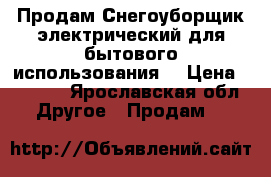 Продам Снегоуборщик электрический для бытового использования  Цена  Ярославская обл Другое  Продам

http://Объявлений.сайт